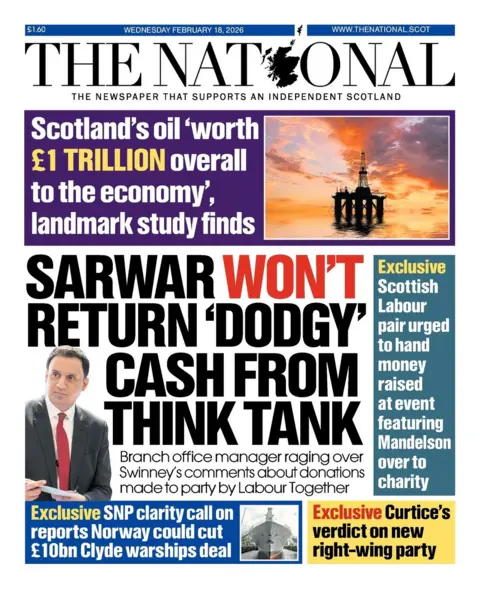 £1.60 WEDNESDAY FEBRUARY 18, 2026 WWW.THENATIONAL.SCOT

THE NATIONAL

THE NEWSPAPER THAT SUPPORTS AN INDEPENDENT SCOTLAND

Scotland's oil 'worth £1 TRILLION overall to the economy', landmark study finds

SARWAR WON'T RETURN 'DODGY' CASH FROM THINK TANK

Branch office manager raging over Swinney's comments about donations made to party by Labour Together

Exclusive Scottish Labour pair urged to hand money raised at event featuring Mandelson over to charity

Exclusive SNP clarity call on reports Norway could cut £10bn Clyde warships deal

Exclusive Curtice's verdict on new right-wing party